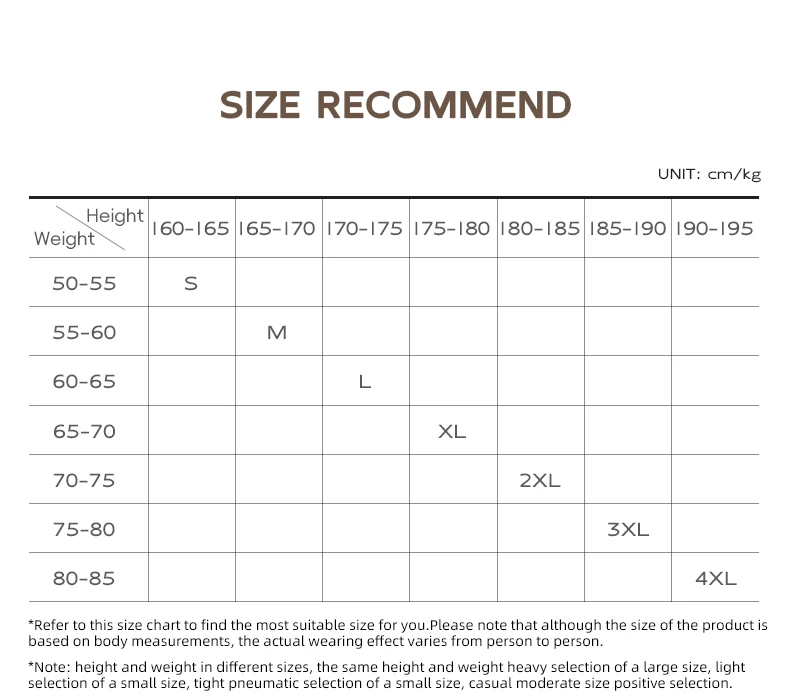 SIZE RECOMMEND

UNIT: cm/kg

| Height / Weight | 160-165 | 165-170 | 170-175 | 175-180 | 180-185 | 185-190 | 190-195 |
|---|---|---|---|---|---|---|---|
| 50-55 | S | | | | | | |
| 55-60 | | M | | | | | |
| 60-65 | | | L | | | | |
| 65-70 | | | | XL | | | |
| 70-75 | | | | | 2XL | | |
| 75-80 | | | | | | 3XL | |
| 80-85 | | | | | | | 4XL |

*Refer to this size chart to find the most suitable size for you.Please note that although the size of the product is based on body measurements, the actual wearing effect varies from person to person.

*Note: height and weight in different sizes, the same height and weight heavy selection of a large size, light selection of a small size, tight pneumatic selection of a small size, casual moderate size positive selection.